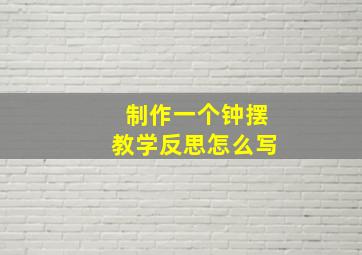 制作一个钟摆
教学反思怎么写